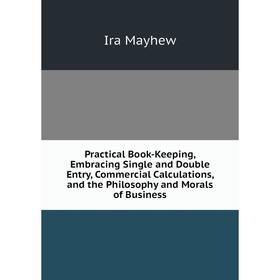 Ira Mayhew

Practical Book-Keeping, Embracing Single and Double Entry, Commercial Calculations, and the Philosophy and Morals of Business